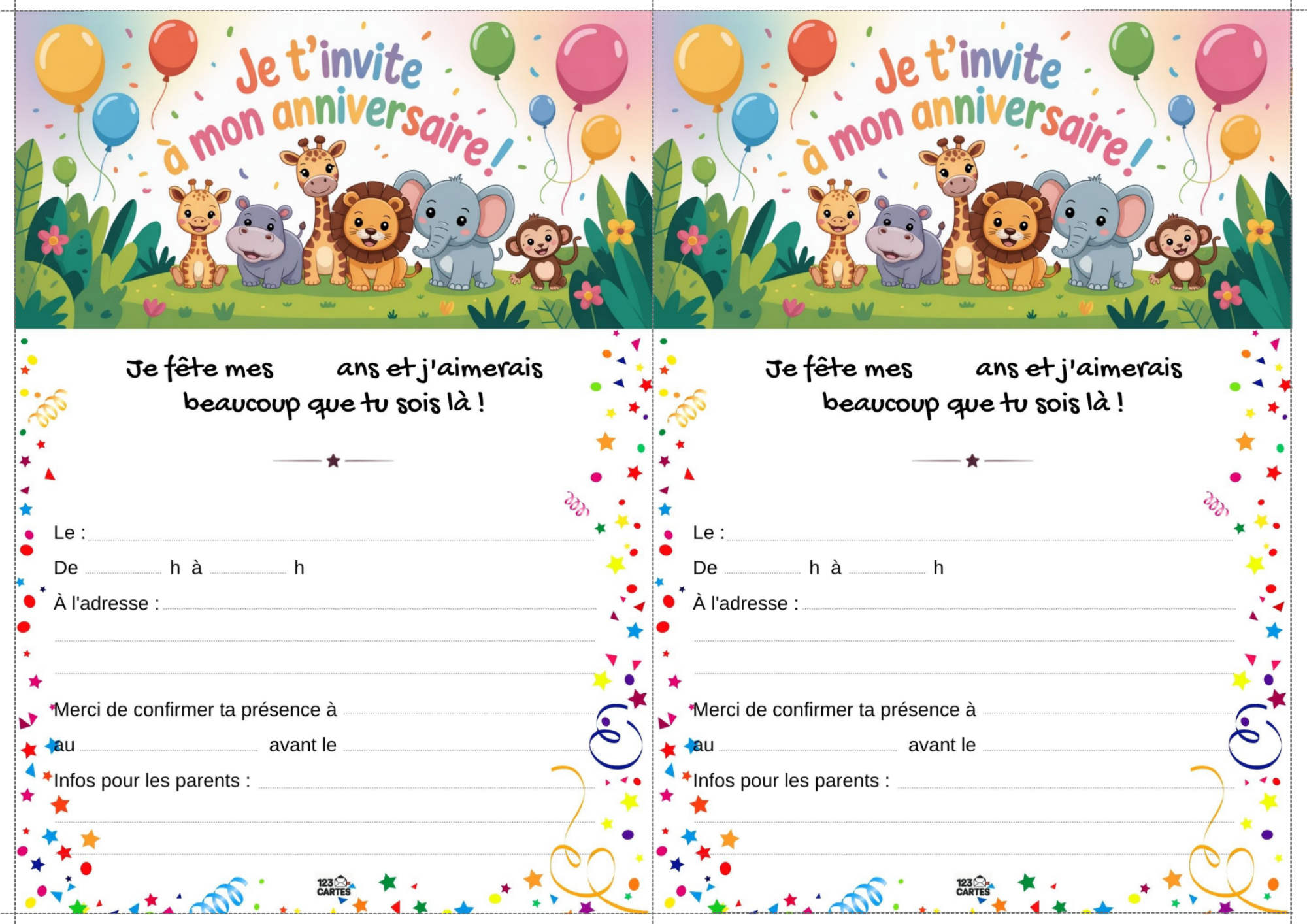 Je t'invite à mon anniversaire !

Je fête mes ____ ans et j'aimerais beaucoup que tu sois là !

Le : ____

De ____ h à ____ h

À l'adresse : ____

____

____

Merci de confirmer ta présence à ____

au ____ avant le ____

Infos pour les parents : ____

____

____

123 CARTES

Je t'invite à mon anniversaire !

Je fête mes ____ ans et j'aimerais beaucoup que tu sois là !

Le : ____

De ____ h à ____ h

À l'adresse : ____

____

____

Merci de confirmer ta présence à ____

au ____ avant le ____

Infos pour les parents : ____

____

____

123 CARTES